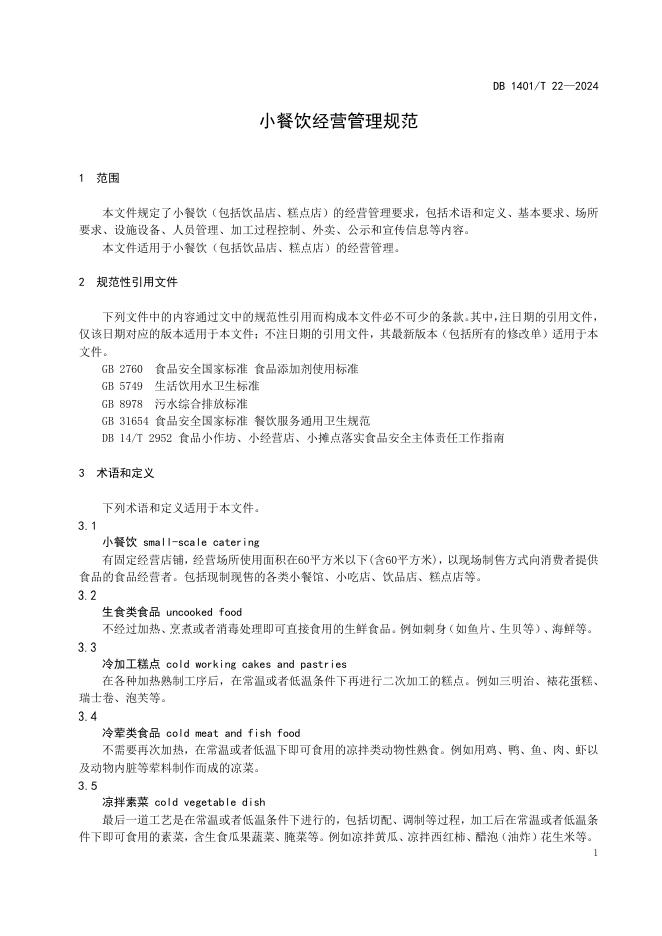 DB 1401/T 22—2024

小餐饮经营管理规范

1 范围

本文件规定了小餐饮（包括饮品店、糕点店）的经营管理要求，包括术语和定义、基本要求、场所要求、设施设备、人员管理、加工过程控制、外卖、公示和宣传信息等内容。

本文件适用于小餐饮（包括饮品店、糕点店）的经营管理。

2 规范性引用文件

下列文件中的内容通过文中的规范性引用而构成本文件必不可少的条款。其中，注日期的引用文件，仅该日期对应的版本适用于本文件；不注日期的引用文件，其最新版本（包括所有的修改单）适用于本文件。

GB 2760 食品安全国家标准 食品添加剂使用标准

GB 5749 生活饮用水卫生标准

GB 8978 污水综合排放标准

GB 31654 食品安全国家标准 餐饮服务通用卫生规范

DB 14/T 2952 食品小作坊、小经营店、小摊点落实食品安全主体责任工作指南

3 术语和定义

下列术语和定义适用于本文件。

3.1

小餐饮 small-scale catering

有固定经营店铺，经营场所使用面积在60平方米以下(含60平方米)，以现场制售方式向消费者提供食品的食品经营者。包括现制现售的各类小餐馆、小吃店、饮品店、糕点店等。

3.2

生食类食品 uncooked food

不经过加热、烹煮或者消毒处理即可直接食用的生鲜食品。例如刺身（如鱼片、生贝等）、海鲜等。

3.3

冷加工糕点 cold working cakes and pastries

在各种加热熟制工序后，在常温或者低温条件下再进行二次加工的糕点。例如三明治、裱花蛋糕、瑞士卷、泡芙等。

3.4

冷荤类食品 cold meat and fish food

不需要再次加热，在常温或者低温下即可食用的凉拌类动物性熟食。例如用鸡、鸭、鱼、肉、虾以及动物内脏等荤料制作而成的凉菜。

3.5

凉拌素菜 cold vegetable dish

最后一道工艺是在常温或者低温条件下进行的，包括切配、调制等过程，加工后在常温或者低温条件下即可食用的素菜，含生食瓜果蔬菜、腌菜等。例如凉拌黄瓜、凉拌西红柿、醋泡（油炸）花生米等。

1